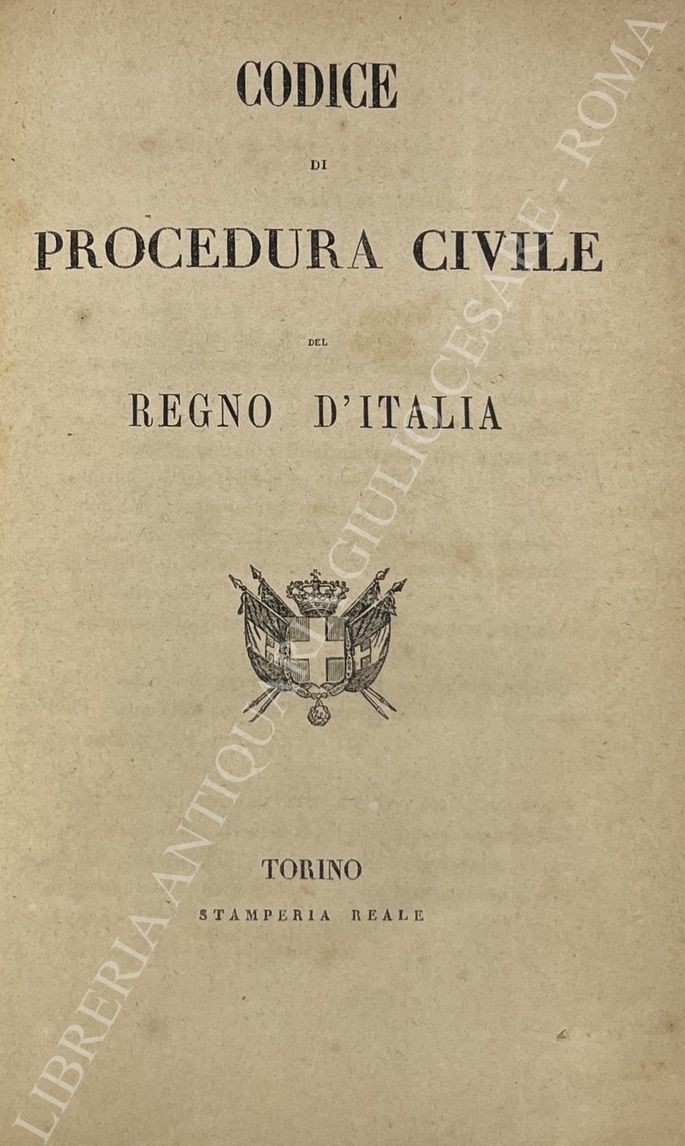 CODICE

DI

PROCEDURA CIVILE

DEL

REGNO D'ITALIA

TORINO
STAMPERIA REALE

LIBRERIA ANTIQUARIA GIULIO CESARE - ROMA